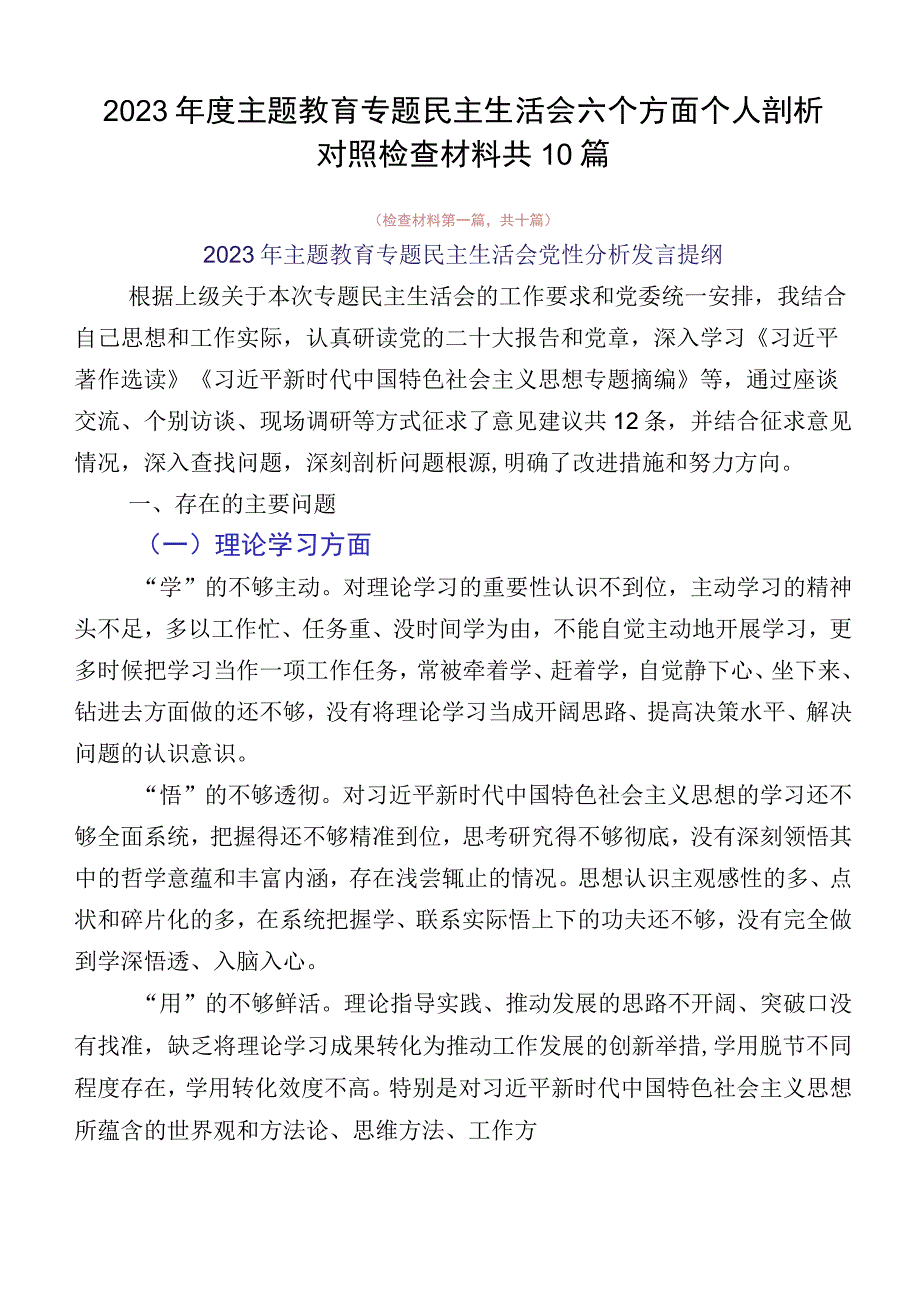 2023年度主题教育专题民主生活会六个方面个人剖析对照检查材料共10篇

（检查材料第一篇，共十篇）

2023年主题教育专题民主生活会党性分析发言提纲

根据上级关于本次专题民主生活会的工作要求和党委统一安排，我结合自己思想和工作实际，认真研读党的二十大报告和党章，深入学习《习近平著作选读》《习近平新时代中国特色社会主义思想专题摘编》等，通过座谈交流、个别访谈、现场调研等方式征求了意见建议共12条，并结合征求意见情况，深入查找问题，深刻剖析问题根源，明确了改进措施和努力方向。

一、存在的主要问题

（一）理论学习方面

“学”的不够主动。对理论学习的重要性认识不到位，主动学习的精神头不足，多以工作忙、任务重、没时间学为由，不能自觉主动地开展学习，更多时候把学习当作一项工作任务，常被牵着学、赶着学，自觉静下心、坐下来、钻进去方面做的还不够，没有将理论学习当成开阔思路、提高决策水平、解决问题的认识意识。

“悟”的不够透彻。对习近平新时代中国特色社会主义思想的学习还不够全面系统，把握得还不够精准到位，思考研究得不够彻底，没有深刻领悟其中的哲学意蕴和丰富内涵，存在浅尝辄止的情况。思想认识主观感性的多、点状和碎片化的多，在系统把握学、联系实际悟上下的功夫还不够，没有完全做到学深悟透、入脑入心。

“用”的不够鲜活。理论指导实践、推动发展的思路不开阔、突破口没有找准，缺乏将理论学习成果转化为推动工作发展的创新举措，学用脱节不同程度存在，学用转化效度不高。特别是对习近平新时代中国特色社会主义思想所蕴含的世界观和方法论、思维方法、工作方